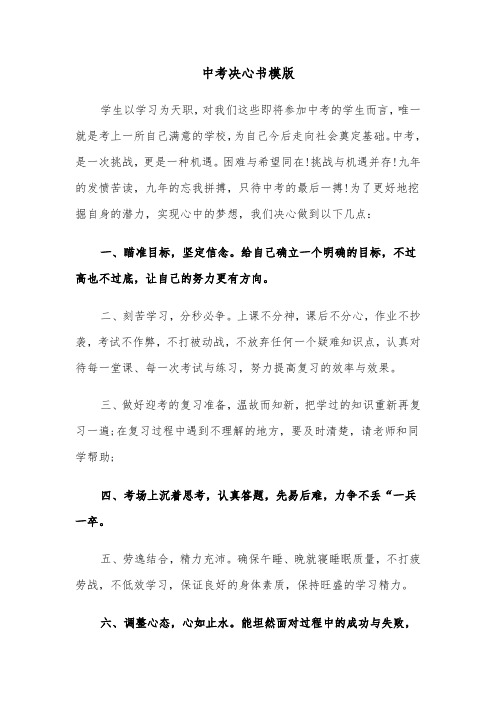 中考决心书模版

学生以学习为天职，对我们这些即将参加中考的学生而言，唯一就是考上一所自己满意的学校，为自己今后走向社会奠定基础。中考，是一次挑战，更是一种机遇。困难与希望同在!挑战与机遇并存!九年的发愤苦读，九年的忘我拼搏，只待中考的最后一搏!为了更好地挖掘自身的潜力，实现心中的梦想，我们决心做到以下几点：

一、瞄准目标，坚定信念。给自己确立一个明确的目标，不过高也不过底，让自己的努力更有方向。

二、刻苦学习，分秒必争。上课不分神，课后不分心，作业不抄袭，考试不作弊，不打被动战，不放弃任何一个疑难知识点，认真对待每一堂课、每一次考试与练习，努力提高复习的效率与效果。

三、做好迎考的复习准备，温故而知新，把学过的知识重新再复习一遍;在复习过程中遇到不理解的地方，要及时清楚，请老师和同学帮助;

四、考场上沉着思考，认真答题，先易后难，力争不丢“一兵一卒。

五、劳逸结合，精力充沛。确保午睡、晚就寝睡眠质量，不打疲劳战，不低效学习，保证良好的身体素质，保持旺盛的学习精力。

六、调整心态，心如止水。能坦然面对过程中的成功与失败，